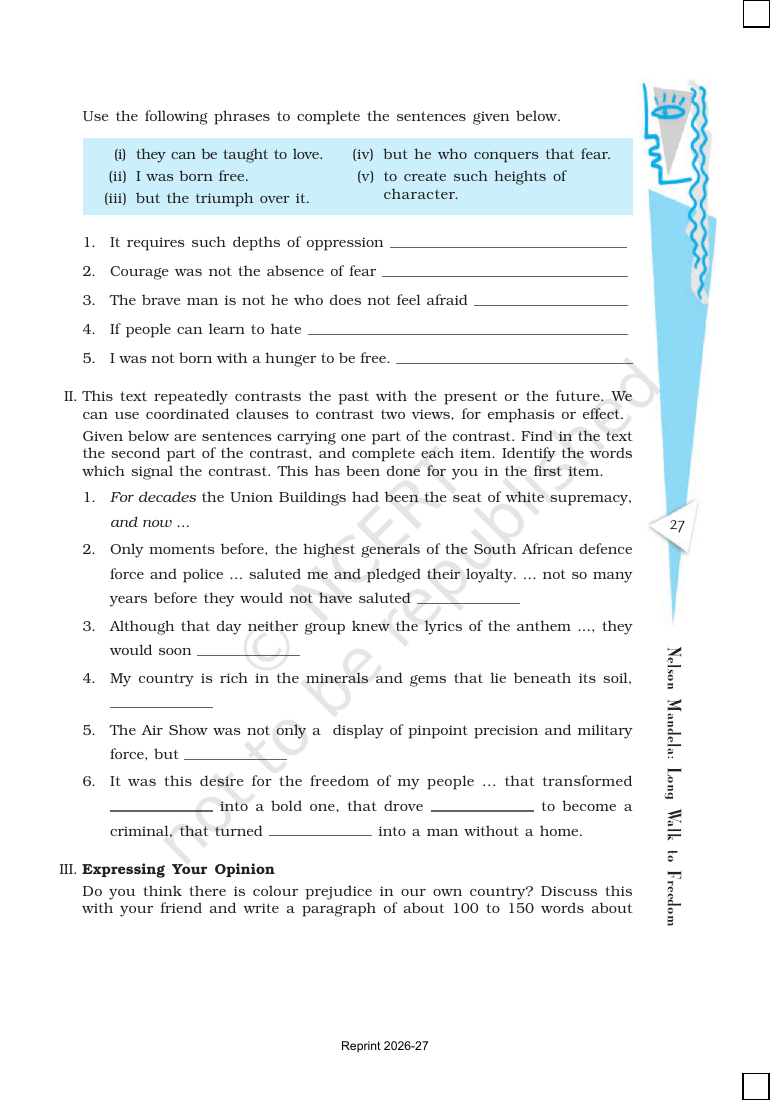 Use the following phrases to complete the sentences given below.

(i) they can be taught to love.
(ii) I was born free.
(iii) but the triumph over it.
(iv) but he who conquers that fear.
(v) to create such heights of character.

1. It requires such depths of oppression ____
2. Courage was not the absence of fear ____
3. The brave man is not he who does not feel afraid ____
4. If people can learn to hate ____
5. I was not born with a hunger to be free. ____

II. This text repeatedly contrasts the past with the present or the future. We can use coordinated clauses to contrast two views, for emphasis or effect.

Given below are sentences carrying one part of the contrast. Find in the text the second part of the contrast, and complete each item. Identify the words which signal the contrast. This has been done for you in the first item.

1. For decades the Union Buildings had been the seat of white supremacy, and now ...
2. Only moments before, the highest generals of the South African defence force and police ... saluted me and pledged their loyalty. ... not so many years before they would not have saluted ____
3. Although that day neither group knew the lyrics of the anthem ..., they would soon ____
4. My country is rich in the minerals and gems that lie beneath its soil, ____
5. The Air Show was not only a display of pinpoint precision and military force, but ____
6. It was this desire for the freedom of my people ... that transformed ____ into a bold one, that drove ____ to become a criminal, that turned ____ into a man without a home.

III. Expressing Your Opinion

Do you think there is colour prejudice in our own country? Discuss this with your friend and write a paragraph of about 100 to 150 words about

27

Nelson Mandela: Long Walk to Freedom

Reprint 2026-27

© NCERT not to be republished